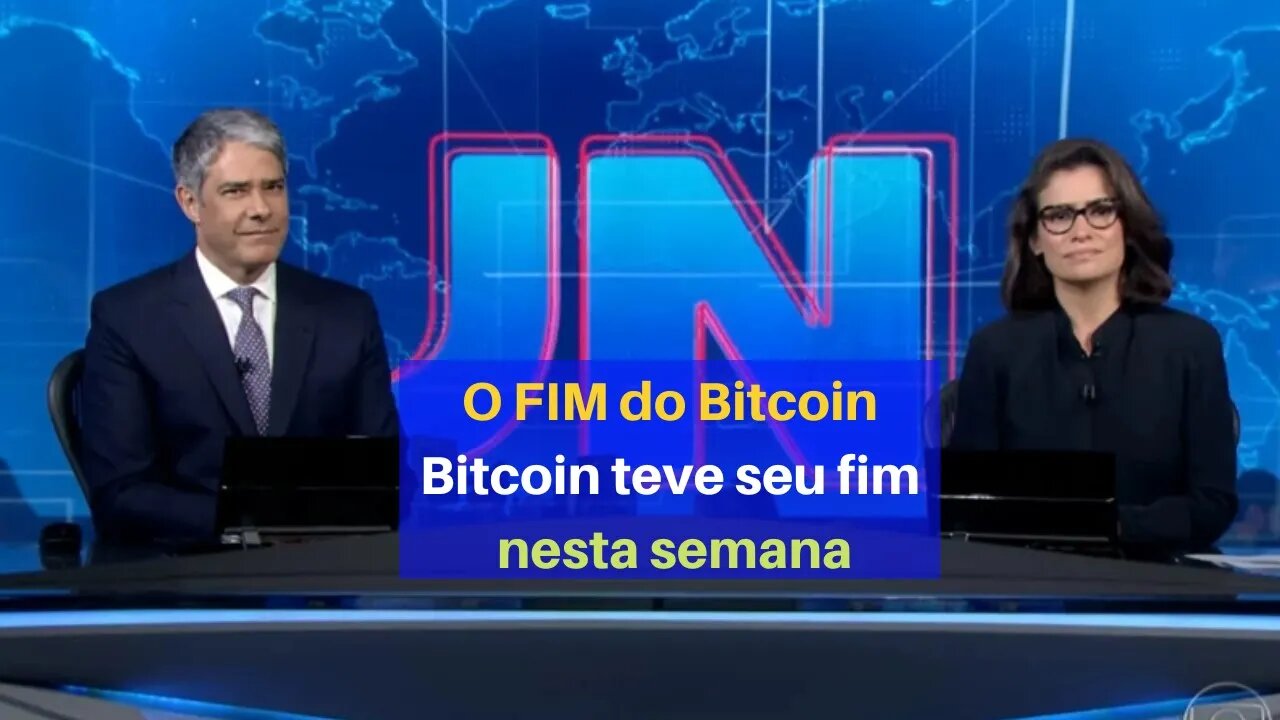 JN

O FIM do Bitcoin
Bitcoin teve seu fim
nesta semana